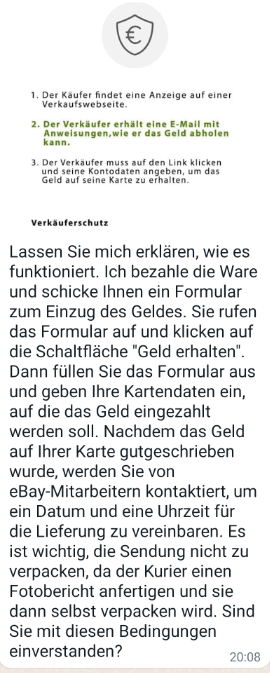 €

1. Der Käufer findet eine Anzeige auf einer Verkaufswebseite.

2. Der Verkäufer erhält eine E-Mail mit Anweisungen,wie er das Geld abholen kann.

3. Der Verkäufer muss auf den Link klicken und seine Kontodaten angeben, um das Geld auf seine Karte zu erhalten.

Verkäuferschutz

Lassen Sie mich erklären, wie es funktioniert. Ich bezahle die Ware und schicke Ihnen ein Formular zum Einzug des Geldes. Sie rufen das Formular auf und klicken auf die Schaltfläche "Geld erhalten". Dann füllen Sie das Formular aus und geben Ihre Kartendaten ein, auf die das Geld eingezahlt werden soll. Nachdem das Geld auf Ihrer Karte gutgeschrieben wurde, werden Sie von eBay-Mitarbeitern kontaktiert, um ein Datum und eine Uhrzeit für die Lieferung zu vereinbaren. Es ist wichtig, die Sendung nicht zu verpacken, da der Kurier einen Fotobericht anfertigen und sie dann selbst verpacken wird. Sind Sie mit diesen Bedingungen einverstanden?

20:08